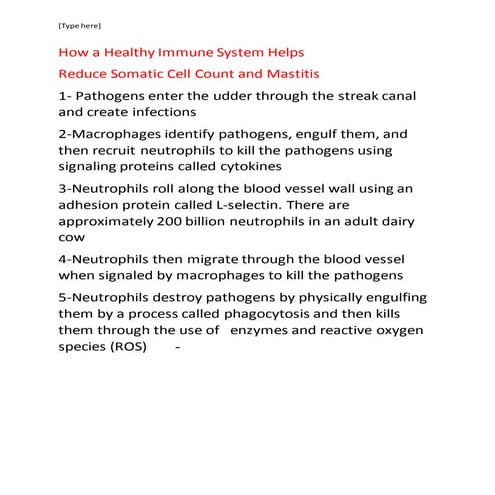 [Type here]

How a Healthy Immune System Helps

Reduce Somatic Cell Count and Mastitis

1- Pathogens enter the udder through the streak canal and create infections

2-Macrophages identify pathogens, engulf them, and then recruit neutrophils to kill the pathogens using signaling proteins called cytokines

3-Neutrophils roll along the blood vessel wall using an adhesion protein called L-selectin. There are approximately 200 billion neutrophils in an adult dairy cow

4-Neutrophils then migrate through the blood vessel when signaled by macrophages to kill the pathogens

5-Neutrophils destroy pathogens by physically engulfing them by a process called phagocytosis and then kills them through the use of enzymes and reactive oxygen species (ROS) -